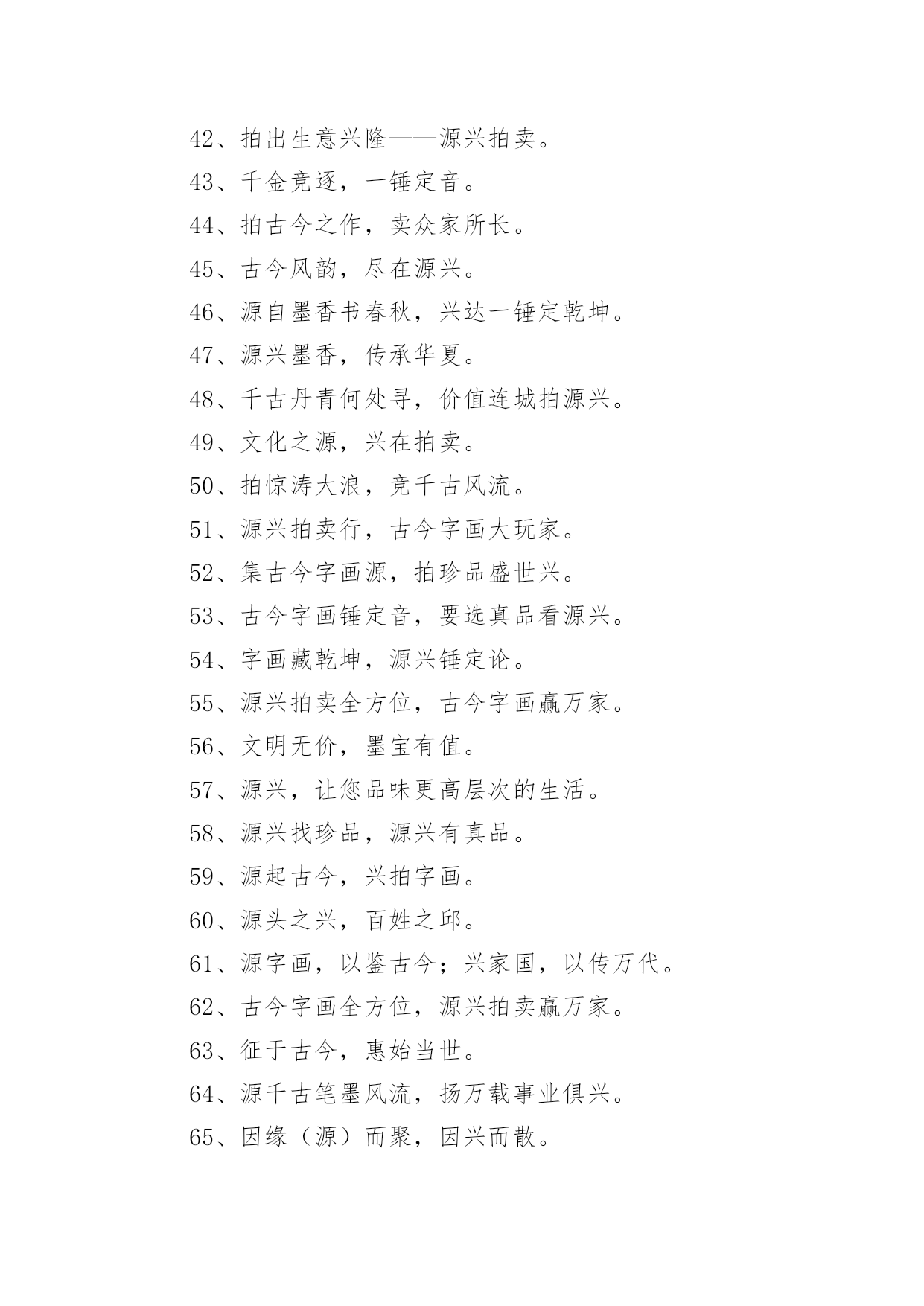 42、拍出生意兴隆——源兴拍卖。

43、千金竞逐，一锤定音。

44、拍古今之作，卖众家所长。

45、古今风韵，尽在源兴。

46、源自墨香书春秋，兴达一锤定乾坤。

47、源兴墨香，传承华夏。

48、千古丹青何处寻，价值连城拍源兴。

49、文化之源，兴在拍卖。

50、拍惊涛大浪，竞千古风流。

51、源兴拍卖行，古今字画大玩家。

52、集古今字画源，拍珍品盛世兴。

53、古今字画锤定音，要选真品看源兴。

54、字画藏乾坤，源兴锤定论。

55、源兴拍卖全方位，古今字画赢万家。

56、文明无价，墨宝有值。

57、源兴，让您品味更高层次的生活。

58、源兴找珍品，源兴有真品。

59、源起古今，兴拍字画。

60、源头之兴，百姓之邱。

61、源字画，以鉴古今；兴家国，以传万代。

62、古今字画全方位，源兴拍卖赢万家。

63、征于古今，惠始当世。

64、源千古笔墨风流，扬万载事业俱兴。

65、因缘（源）而聚，因兴而散。